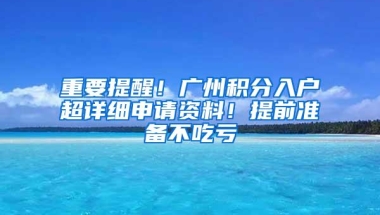 重要提醒！广州积分入户超详细申请资料！提前准备不吃亏